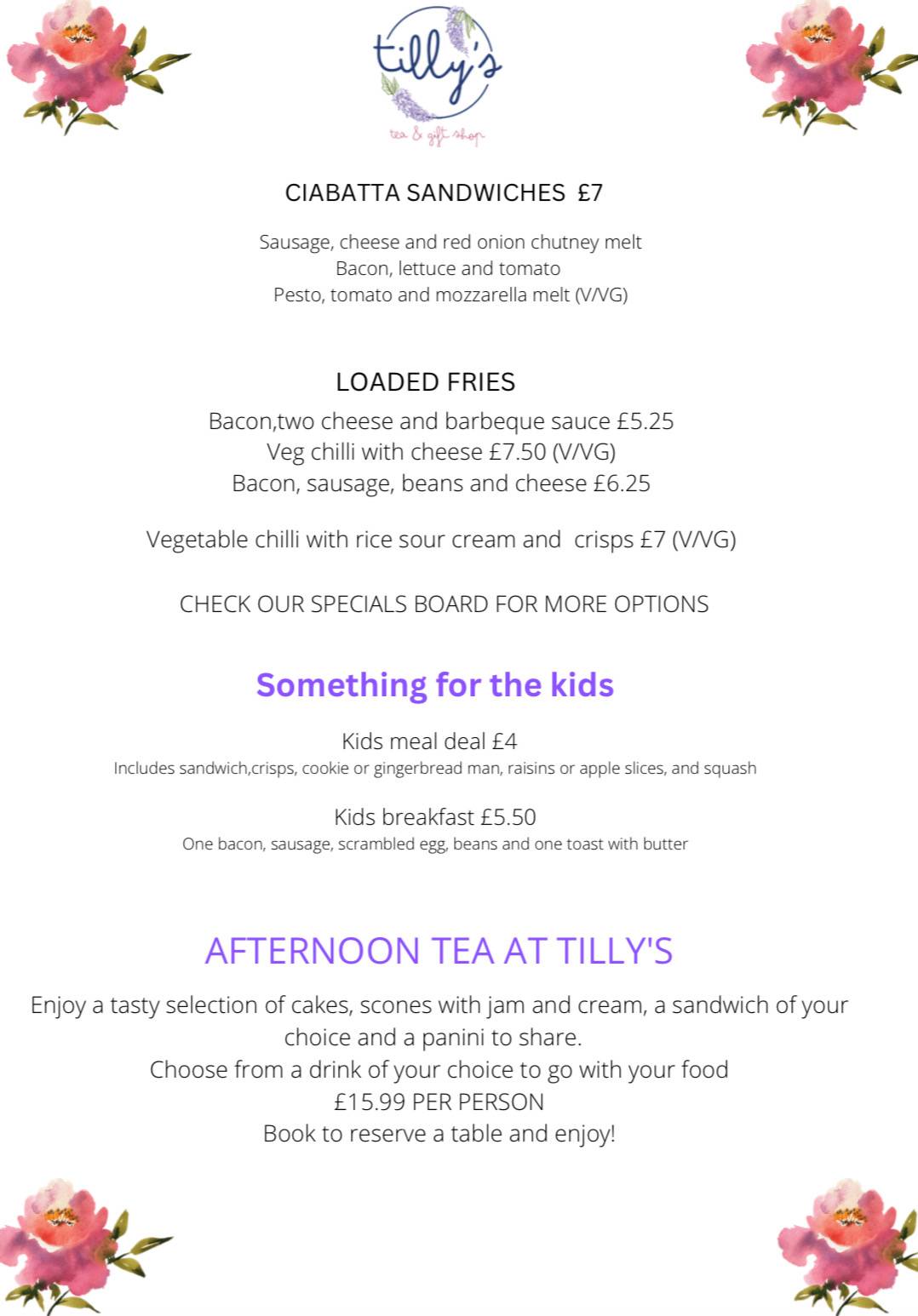 tilly's
tea & gift shop

CIABATTA SANDWICHES £7

Sausage, cheese and red onion chutney melt
Bacon, lettuce and tomato
Pesto, tomato and mozzarella melt (V/VG)

LOADED FRIES
Bacon,two cheese and barbeque sauce £5.25
Veg chilli with cheese £7.50 (V/VG)
Bacon, sausage, beans and cheese £6.25

Vegetable chilli with rice sour cream and crisps £7 (V/VG)

CHECK OUR SPECIALS BOARD FOR MORE OPTIONS

Something for the kids

Kids meal deal £4
Includes sandwich,crisps, cookie or gingerbread man, raisins or apple slices, and squash

Kids breakfast £5.50
One bacon, sausage, scrambled egg, beans and one toast with butter

AFTERNOON TEA AT TILLY'S

Enjoy a tasty selection of cakes, scones with jam and cream, a sandwich of your choice and a panini to share.
Choose from a drink of your choice to go with your food
£15.99 PER PERSON
Book to reserve a table and enjoy!